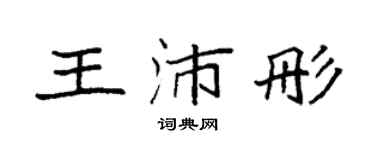 王沛彤

词典网